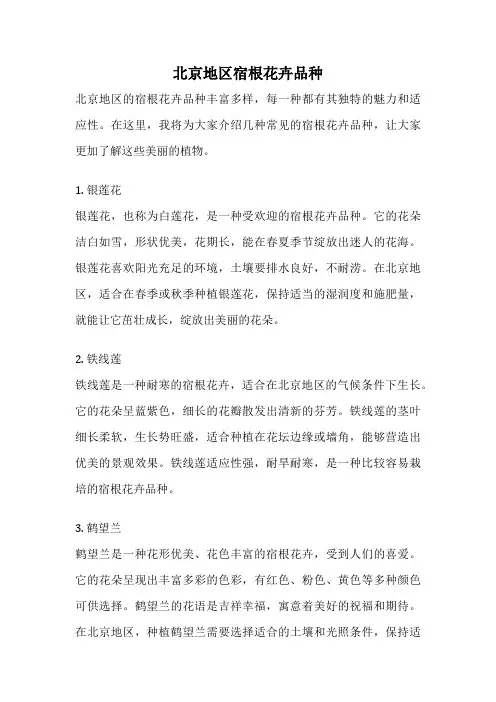 北京地区宿根花卉品种

北京地区的宿根花卉品种丰富多样，每一种都有其独特的魅力和适应性。在这里，我将为大家介绍几种常见的宿根花卉品种，让大家更加了解这些美丽的植物。

1. 银莲花
银莲花，也称为白莲花，是一种受欢迎的宿根花卉品种。它的花朵洁白如雪，形状优美，花期长，能在春夏季节绽放出迷人的花海。银莲花喜欢阳光充足的环境，土壤要排水良好，不耐涝。在北京地区，适合在春季或秋季种植银莲花，保持适当的湿润度和施肥量，就能让它茁壮成长，绽放出美丽的花朵。

2. 铁线莲
铁线莲是一种耐寒的宿根花卉，适合在北京地区的气候条件下生长。它的花朵呈蓝紫色，细长的花瓣散发出清新的芬芳。铁线莲的茎叶细长柔软，生长势旺盛，适合种植在花坛边缘或墙角，能够营造出优美的景观效果。铁线莲适应性强，耐旱耐寒，是一种比较容易栽培的宿根花卉品种。

3. 鹤望兰
鹤望兰是一种花形优美、花色丰富的宿根花卉，受到人们的喜爱。它的花朵呈现出丰富多彩的色彩，有红色、粉色、黄色等多种颜色可供选择。鹤望兰的花语是吉祥幸福，寓意着美好的祝福和期待。在北京地区，种植鹤望兰需要选择适合的土壤和光照条件，保持适